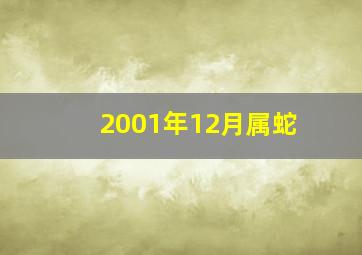 2001年12月属蛇